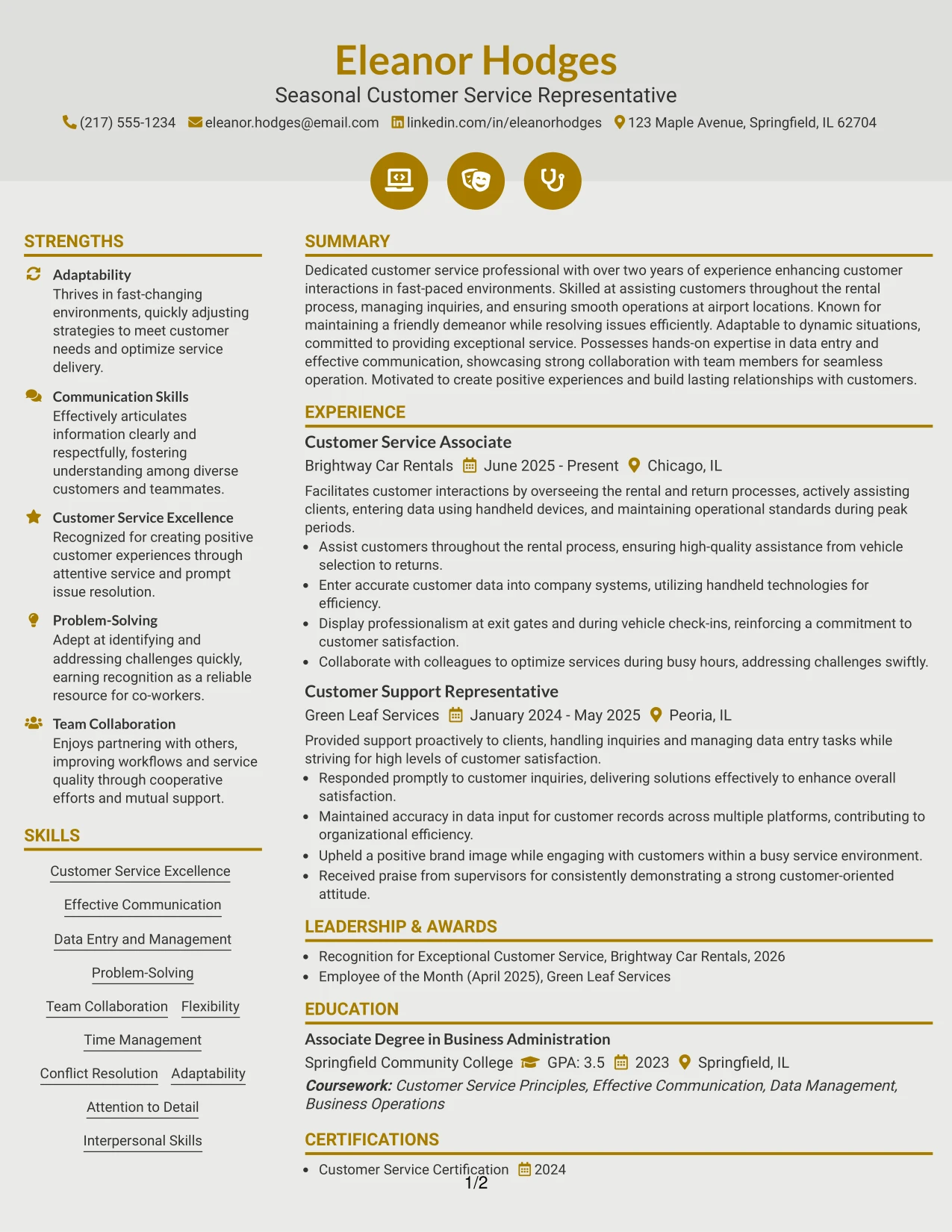 Eleanor Hodges

Seasonal Customer Service Representative

(217) 555-1234 eleanor.hodges@email.com linkedin.com/in/eleanorhodges 123 Maple Avenue, Springfield, IL 62704

STRENGTHS

Adaptability
Thrives in fast-changing environments, quickly adjusting strategies to meet customer needs and optimize service delivery.

Communication Skills
Effectively articulates information clearly and respectfully, fostering understanding among diverse customers and teammates.

Customer Service Excellence
Recognized for creating positive customer experiences through attentive service and prompt issue resolution.

Problem-Solving
Adept at identifying and addressing challenges quickly, earning recognition as a reliable resource for co-workers.

Team Collaboration
Enjoys partnering with others, improving workflows and service quality through cooperative efforts and mutual support.

SKILLS

Customer Service Excellence

Effective Communication

Data Entry and Management

Problem-Solving

Team Collaboration Flexibility

Time Management

Conflict Resolution Adaptability

Attention to Detail

Interpersonal Skills

SUMMARY

Dedicated customer service professional with over two years of experience enhancing customer interactions in fast-paced environments. Skilled at assisting customers throughout the rental process, managing inquiries, and ensuring smooth operations at airport locations. Known for maintaining a friendly demeanor while resolving issues efficiently. Adaptable to dynamic situations, committed to providing exceptional service. Possesses hands-on expertise in data entry and effective communication, showcasing strong collaboration with team members for seamless operation. Motivated to create positive experiences and build lasting relationships with customers.

EXPERIENCE

Customer Service Associate

Brightway Car Rentals June 2025 - Present Chicago, IL

Facilitates customer interactions by overseeing the rental and return processes, actively assisting clients, entering data using handheld devices, and maintaining operational standards during peak periods.

• Assist customers throughout the rental process, ensuring high-quality assistance from vehicle selection to returns.
• Enter accurate customer data into company systems, utilizing handheld technologies for efficiency.
• Display professionalism at exit gates and during vehicle check-ins, reinforcing a commitment to customer satisfaction.
• Collaborate with colleagues to optimize services during busy hours, addressing challenges swiftly.

Customer Support Representative

Green Leaf Services January 2024 - May 2025 Peoria, IL

Provided support proactively to clients, handling inquiries and managing data entry tasks while striving for high levels of customer satisfaction.

• Responded promptly to customer inquiries, delivering solutions effectively to enhance overall satisfaction.
• Maintained accuracy in data input for customer records across multiple platforms, contributing to organizational efficiency.
• Upheld a positive brand image while engaging with customers within a busy service environment.
• Received praise from supervisors for consistently demonstrating a strong customer-oriented attitude.

LEADERSHIP & AWARDS

• Recognition for Exceptional Customer Service, Brightway Car Rentals, 2026
• Employee of the Month (April 2025), Green Leaf Services

EDUCATION

Associate Degree in Business Administration

Springfield Community College GPA: 3.5 2023 Springfield, IL

Coursework: Customer Service Principles, Effective Communication, Data Management, Business Operations

CERTIFICATIONS

• Customer Service Certification 2024

1/2